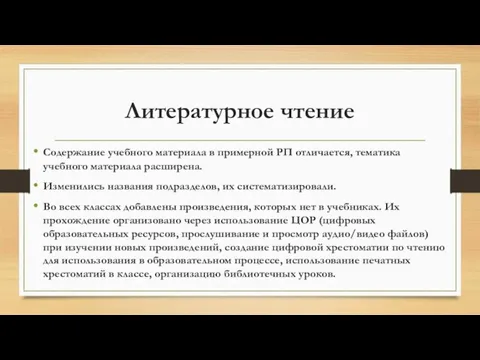 Литературное чтение

• Содержание учебного материала в примерной РП отличается, тематика учебного материала расширена.

• Изменились названия подразделов, их систематизировали.

• Во всех классах добавлены произведения, которых нет в учебниках. Их прохождение организовано через использование ЦОР (цифровых образовательных ресурсов, прослушивание и просмотр аудио/видео файлов) при изучении новых произведений, создание цифровой хрестоматии по чтению для использования в образовательном процессе, использование печатных хрестоматий в классе, организацию библиотечных уроков.